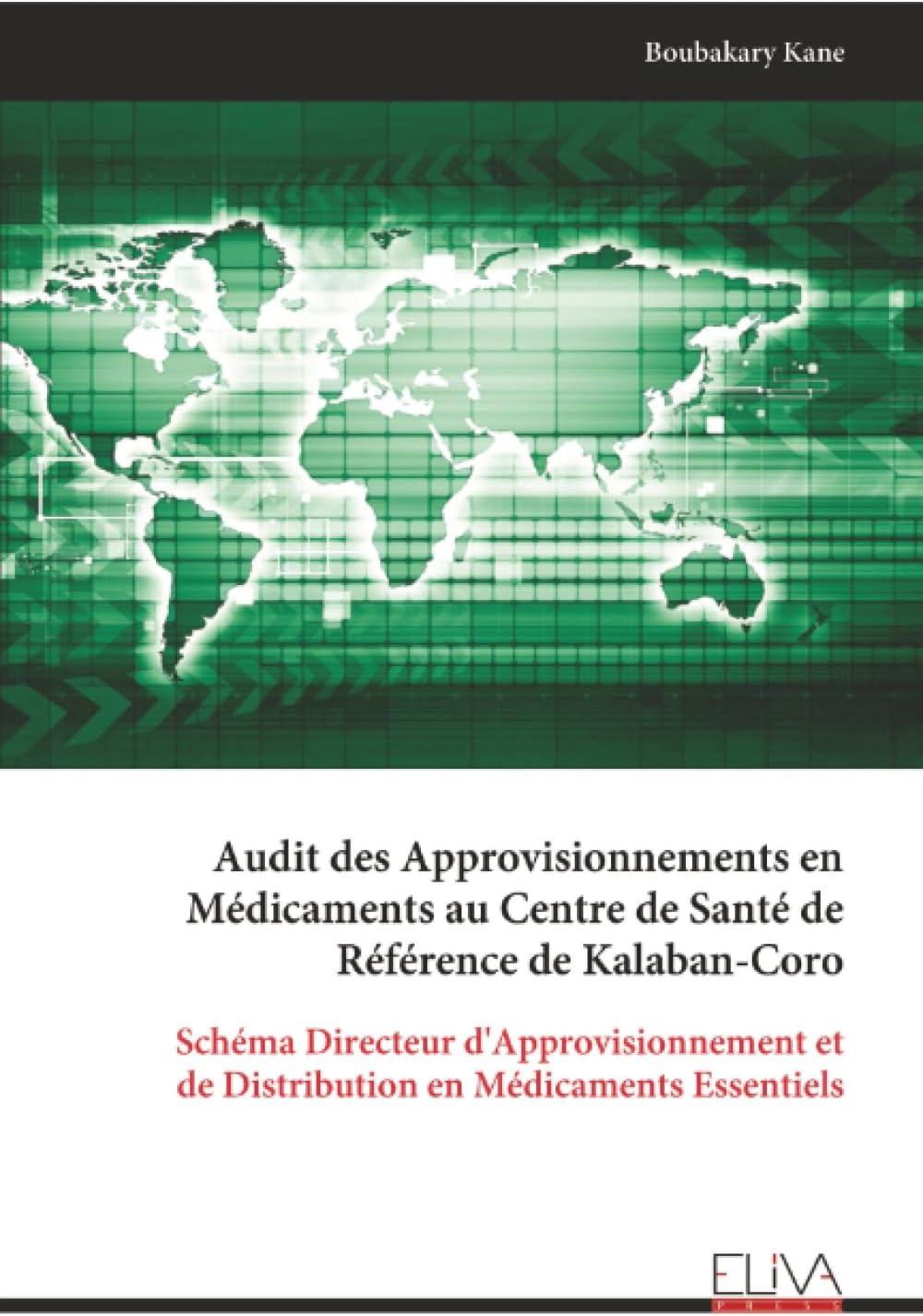 Boubakary Kane

Audit des Approvisionnements en Médicaments au Centre de Santé de Référence de Kalaban-Coro

Schéma Directeur d'Approvisionnement et de Distribution en Médicaments Essentiels

ELIVA
PRESS